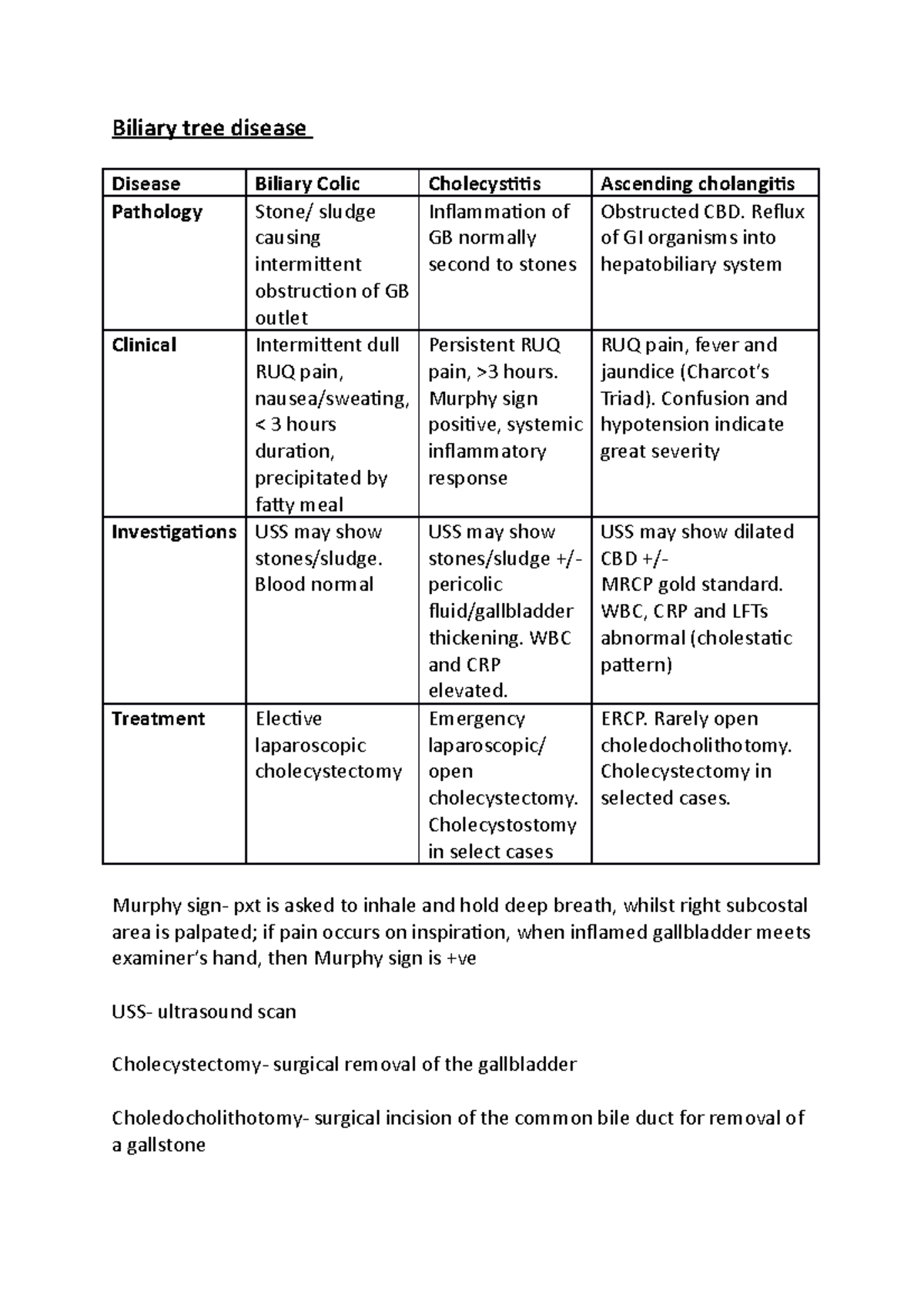 Biliary tree disease

| Disease | Biliary Colic | Cholecystitis | Ascending cholangitis |
|---|---|---|---|
| Pathology | Stone/ sludge causing intermittent obstruction of GB outlet | Inflammation of GB normally second to stones | Obstructed CBD. Reflux of GI organisms into hepatobiliary system |
| Clinical | Intermittent dull RUQ pain, nausea/sweating, < 3 hours duration, precipitated by fatty meal | Persistent RUQ pain, >3 hours. Murphy sign positive, systemic inflammatory response | RUQ pain, fever and jaundice (Charcot's Triad). Confusion and hypotension indicate great severity |
| Investigations | USS may show stones/sludge. Blood normal | USS may show stones/sludge +/- pericolic fluid/gallbladder thickening. WBC and CRP elevated. | USS may show dilated CBD +/- MRCP gold standard. WBC, CRP and LFTs abnormal (cholestatic pattern) |
| Treatment | Elective laparoscopic cholecystectomy | Emergency laparoscopic/ open cholecystectomy. Cholecystostomy in select cases | ERCP. Rarely open choledocholithotomy. Cholecystectomy in selected cases. |

Murphy sign- pxt is asked to inhale and hold deep breath, whilst right subcostal area is palpated; if pain occurs on inspiration, when inflamed gallbladder meets examiner's hand, then Murphy sign is +ve

USS- ultrasound scan

Cholecystectomy- surgical removal of the gallbladder

Choledocholithotomy- surgical incision of the common bile duct for removal of a gallstone